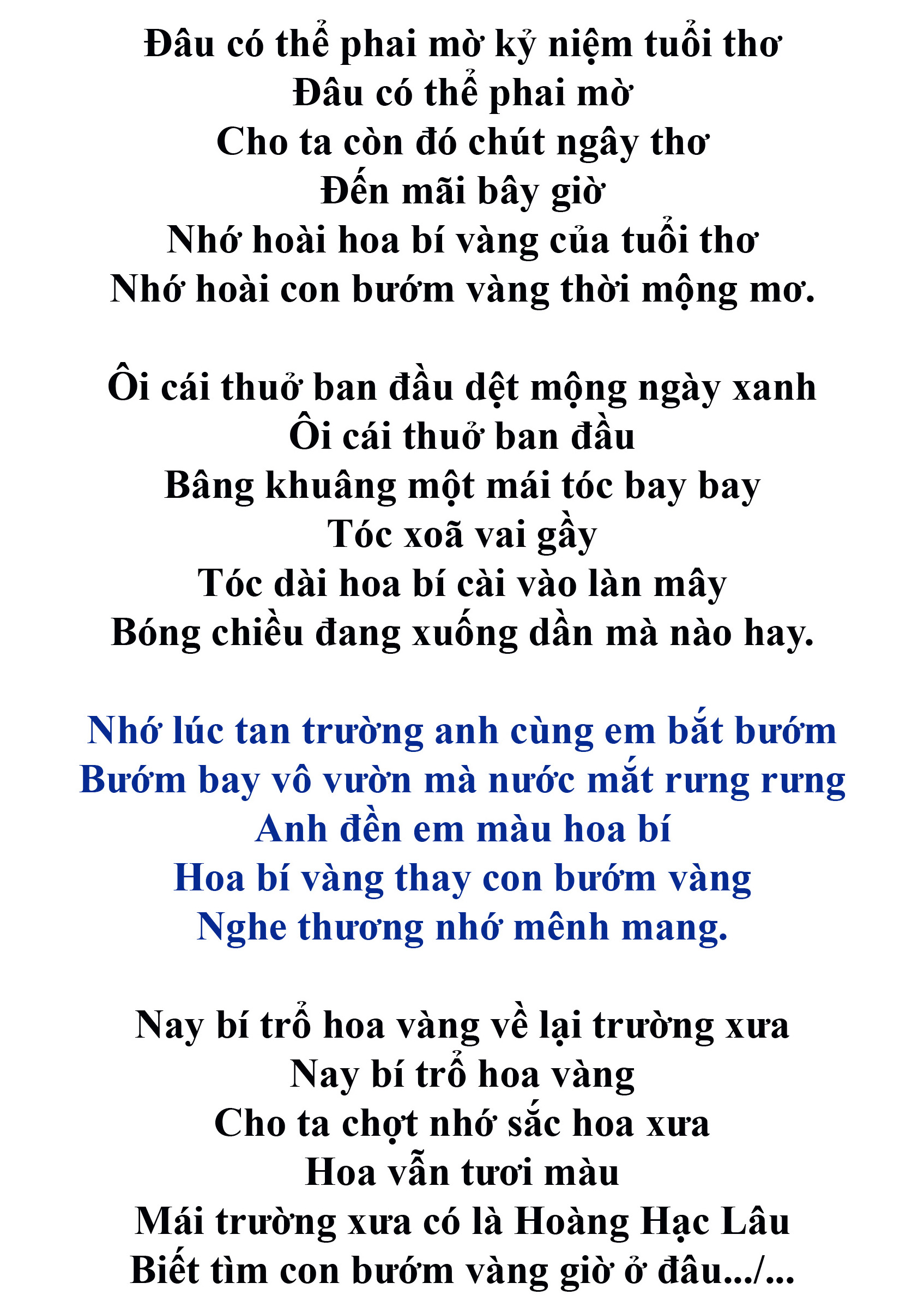 Đâu có thể phai mờ kỷ niệm tuổi thơ
Đâu có thể phai mờ
Cho ta còn đó chút ngây thơ
Đến mãi bây giờ
Nhớ hoài hoa bí vàng của tuổi thơ
Nhớ hoài con bướm vàng thời mộng mơ.

Ôi cái thuở ban đầu dệt mộng ngày xanh
Ôi cái thuở ban đầu
Bâng khuâng một mái tóc bay bay
Tóc xoã vai gầy
Tóc dài hoa bí cài vào làn mây
Bóng chiều đang xuống dần mà nào hay.

Nhớ lúc tan trường anh cùng em bắt bướm
Bướm bay vô vườn mà nước mắt rưng rưng
Anh đền em màu hoa bí
Hoa bí vàng thay con bướm vàng
Nghe thương nhớ mênh mang.

Nay bí trổ hoa vàng về lại trường xưa
Nay bí trổ hoa vàng
Cho ta chợt nhớ sắc hoa xưa
Hoa vẫn tươi màu
Mái trường xưa có là Hoàng Hạc Lâu
Biết tìm con bướm vàng giờ ở đâu.../...